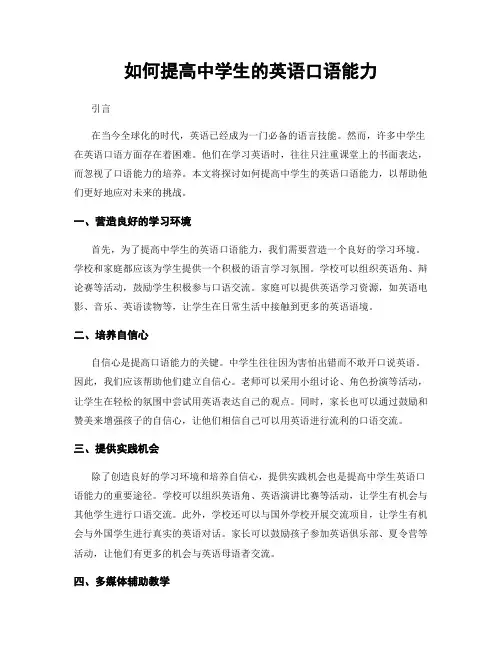 如何提高中学生的英语口语能力

引言

在当今全球化的时代，英语已经成为一门必备的语言技能。然而，许多中学生在英语口语方面存在着困难。他们在学习英语时，往往只注重课堂上的书面表达，而忽视了口语能力的培养。本文将探讨如何提高中学生的英语口语能力，以帮助他们更好地应对未来的挑战。

一、营造良好的学习环境

首先，为了提高中学生的英语口语能力，我们需要营造一个良好的学习环境。学校和家庭都应该为学生提供一个积极的语言学习氛围。学校可以组织英语角、辩论赛等活动，鼓励学生积极参与口语交流。家庭可以提供英语学习资源，如英语电影、音乐、英语读物等，让学生在日常生活中接触到更多的英语语境。

二、培养自信心

自信心是提高口语能力的关键。中学生往往因为害怕出错而不敢开口说英语。因此，我们应该帮助他们建立自信心。老师可以采用小组讨论、角色扮演等活动，让学生在轻松的氛围中尝试用英语表达自己的观点。同时，家长也可以通过鼓励和赞美来增强孩子的自信心，让他们相信自己可以用英语进行流利的口语交流。

三、提供实践机会

除了创造良好的学习环境和培养自信心，提供实践机会也是提高中学生英语口语能力的重要途径。学校可以组织英语角、英语演讲比赛等活动，让学生有机会与其他学生进行口语交流。此外，学校还可以与国外学校开展交流项目，让学生有机会与外国学生进行真实的英语对话。家长可以鼓励孩子参加英语俱乐部、夏令营等活动，让他们有更多的机会与英语母语者交流。

四、多媒体辅助教学